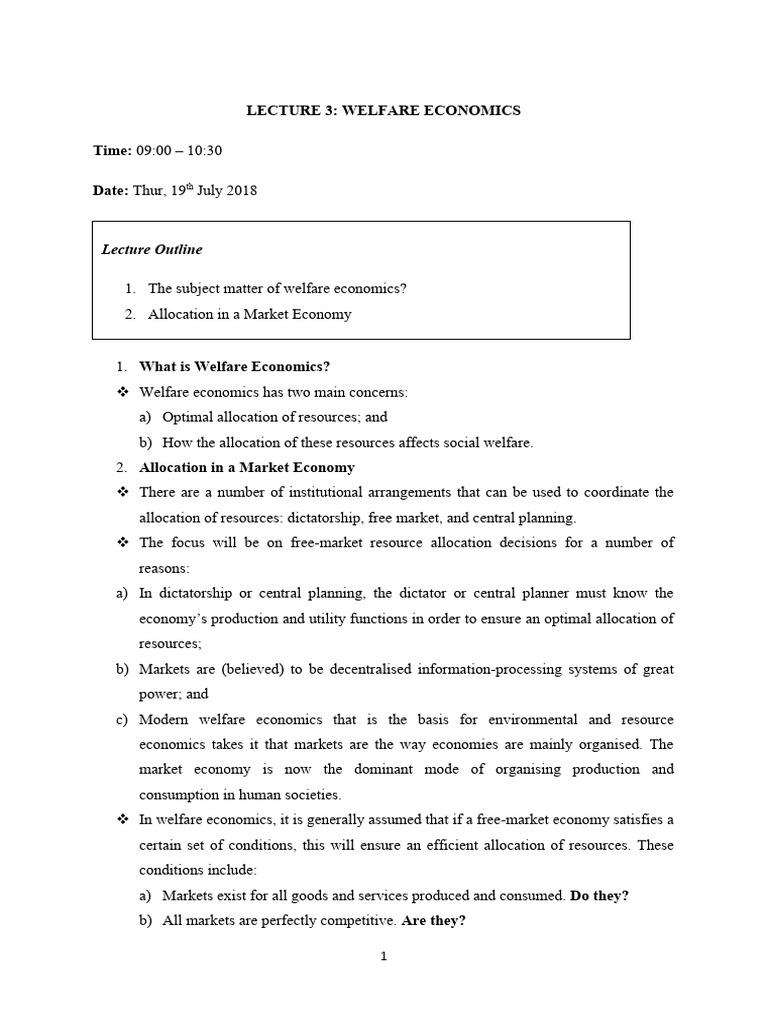 LECTURE 3: WELFARE ECONOMICS

Time: 09:00 – 10:30

Date: Thur, 19$^{th}$ July 2018

Lecture Outline

1. The subject matter of welfare economics?
2. Allocation in a Market Economy

1. What is Welfare Economics?
❖ Welfare economics has two main concerns:
a) Optimal allocation of resources; and
b) How the allocation of these resources affects social welfare.
2. Allocation in a Market Economy
❖ There are a number of institutional arrangements that can be used to coordinate the allocation of resources: dictatorship, free market, and central planning.
❖ The focus will be on free-market resource allocation decisions for a number of reasons:
a) In dictatorship or central planning, the dictator or central planner must know the economy's production and utility functions in order to ensure an optimal allocation of resources;
b) Markets are (believed) to be decentralised information-processing systems of great power; and
c) Modern welfare economics that is the basis for environmental and resource economics takes it that markets are the way economies are mainly organised. The market economy is now the dominant mode of organising production and consumption in human societies.
❖ In welfare economics, it is generally assumed that if a free-market economy satisfies a certain set of conditions, this will ensure an efficient allocation of resources. These conditions include:
a) Markets exist for all goods and services produced and consumed. Do they?
b) All markets are perfectly competitive. Are they?

1